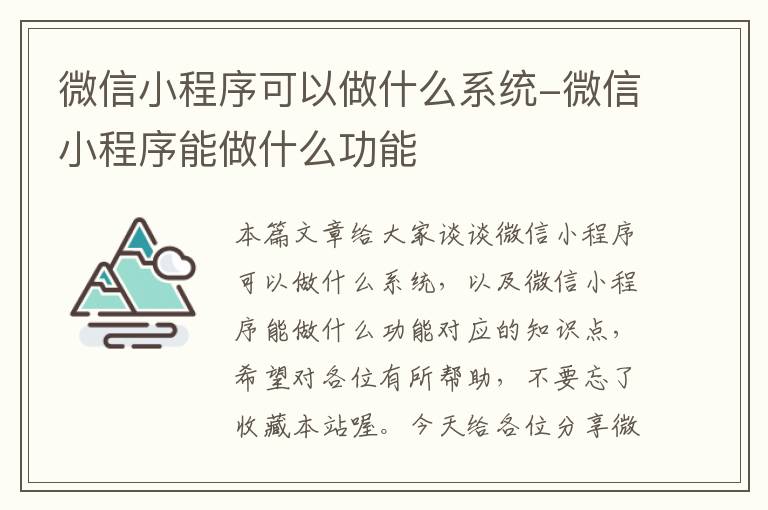 微信小程序可以做什么系统-微信小程序能做什么功能

本篇文章给大家谈谈微信小程序可以做什么系统，以及微信小程序能做什么功能对应的知识点，希望对各位有所帮助，不要忘了收藏本站喔。今天给各位分享微